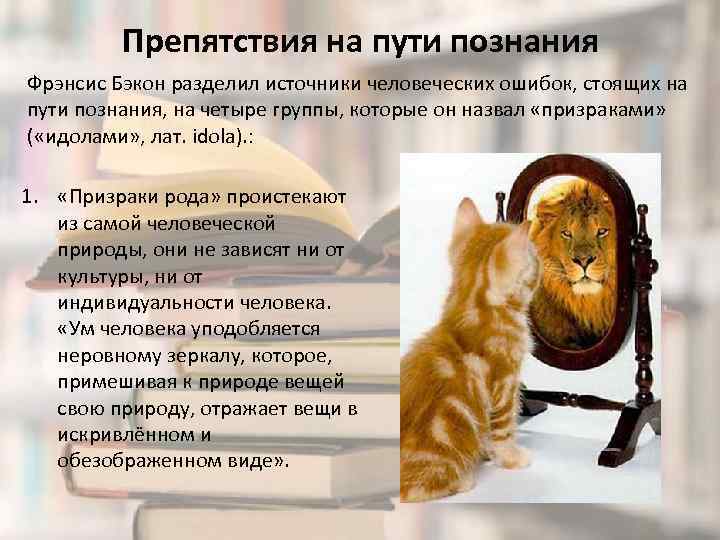 Препятствия на пути познания

Фрэнсис Бэкон разделил источники человеческих ошибок, стоящих на пути познания, на четыре группы, которые он назвал «призраками» («идолами», лат. idola).:

1. «Призраки рода» проистекают из самой человеческой природы, они не зависят ни от культуры, ни от индивидуальности человека. «Ум человека уподобляется неровному зеркалу, которое, примешивая к природе вещей свою природу, отражает вещи в искривлённом и обезображенном виде».